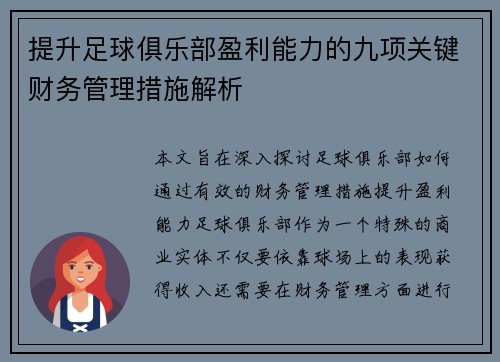 提升足球俱乐部盈利能力的九项关键财务管理措施解析

本文旨在深入探讨足球俱乐部如何通过有效的财务管理措施提升盈利能力足球俱乐部作为一个特殊的商业实体不仅要依靠球场上的表现获得收入还需要在财务管理方面进行